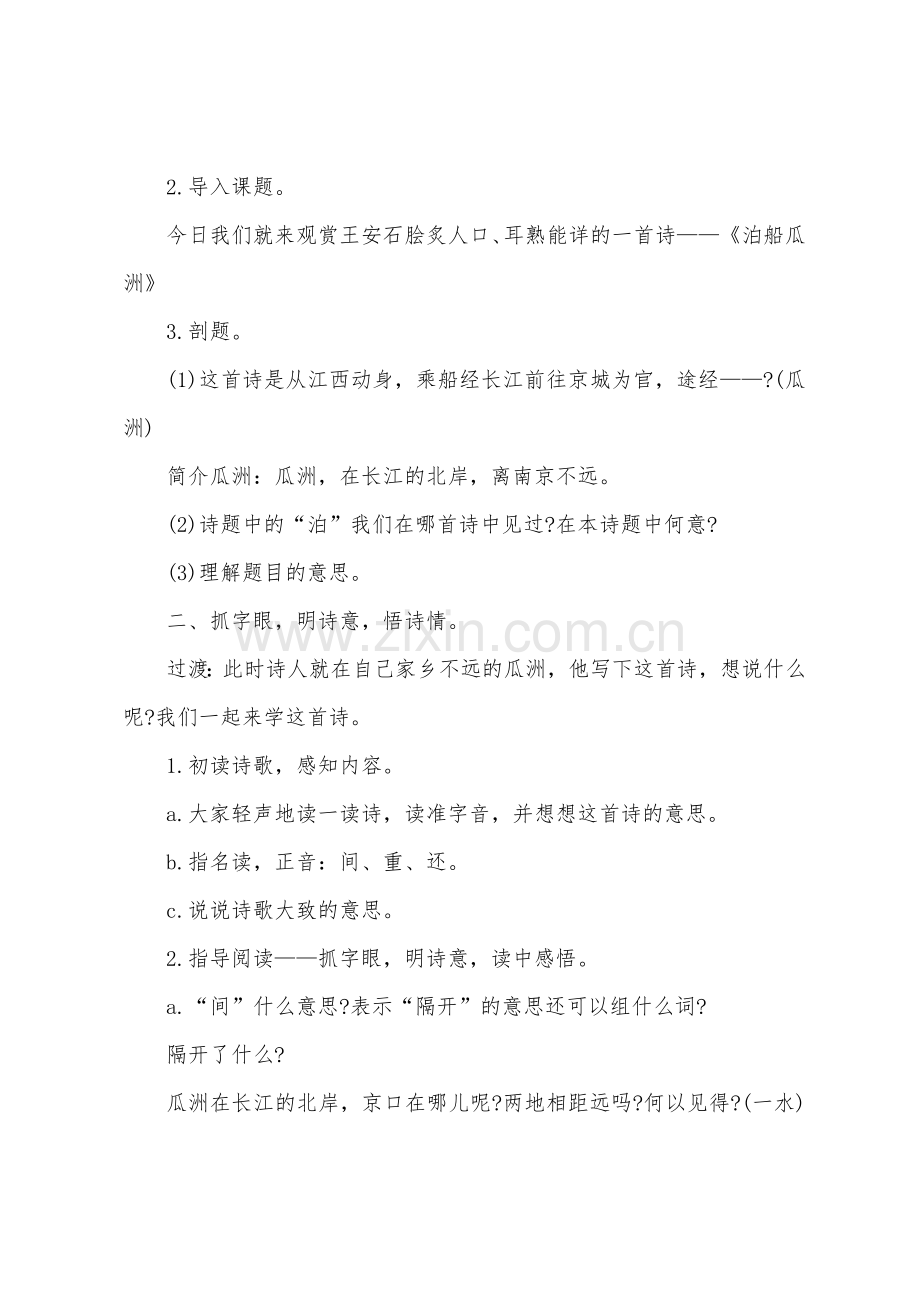 2.导入课题。

今日我们就来观赏王安石脍炙人口、耳熟能详的一首诗——《泊船瓜洲》

3.剖题。

(1)这首诗是从江西动身，乘船经长江前往京城为官，途经——?(瓜洲)

简介瓜洲：瓜洲，在长江的北岸，离南京不远。

(2)诗题中的“泊”我们在哪首诗中见过?在本诗题中何意?

(3)理解题目的意思。

二、抓字眼，明诗意，悟诗情。

过渡:此时诗人就在自己家乡不远的瓜洲，他写下这首诗，想说什么呢?我们一起来学这首诗。

1.初读诗歌，感知内容。

a.大家轻声地读一读诗，读准字音，并想想这首诗的意思。

b.指名读，正音：间、重、还。

c.说说诗歌大致的意思。

2.指导阅读——抓字眼，明诗意，读中感悟。

a.“间”什么意思?表示“隔开”的意思还可以组什么词?

隔开了什么?

瓜洲在长江的北岸，京口在哪儿呢?两地相距远吗?何以见得?(一水)

www.zixin.com.cn